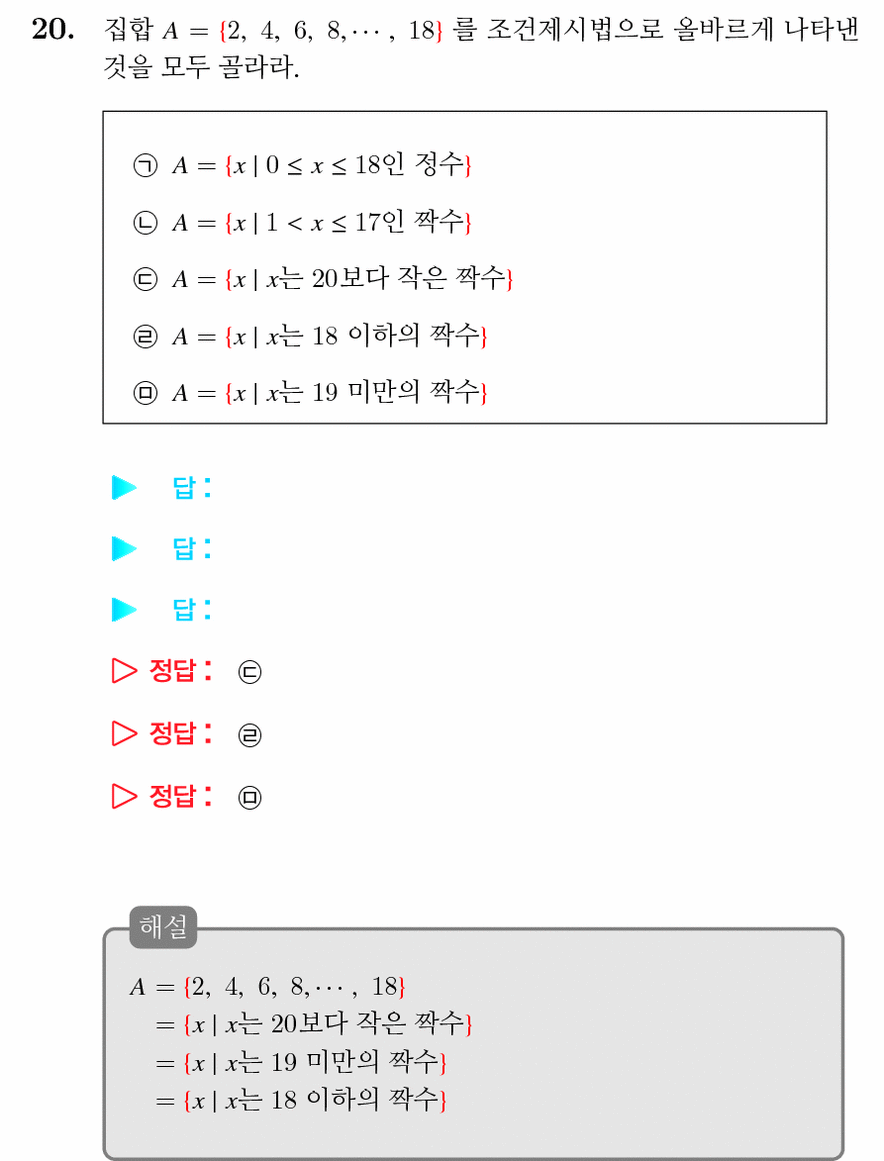 20. 집합 $A = \{2,\ 4,\ 6,\ 8, \cdots,\ 18\}$ 를 조건제시법으로 올바르게 나타낸 것을 모두 골라라.

㉠ $A = \{x \mid 0 \le x \le 18$인 정수$\}$

㉡ $A = \{x \mid 1 < x \le 17$인 짝수$\}$

㉢ $A = \{x \mid x$는 20보다 작은 짝수$\}$

㉣ $A = \{x \mid x$는 18 이하의 짝수$\}$

㉤ $A = \{x \mid x$는 19 미만의 짝수$\}$

▶ 답:

▶ 답:

▶ 답:

▷ 정답: ㉢

▷ 정답: ㉣

▷ 정답: ㉤

해설

$A = \{2,\ 4,\ 6,\ 8, \cdots,\ 18\}$
$= \{x \mid x$는 20보다 작은 짝수$\}$
$= \{x \mid x$는 19 미만의 짝수$\}$
$= \{x \mid x$는 18 이하의 짝수$\}$